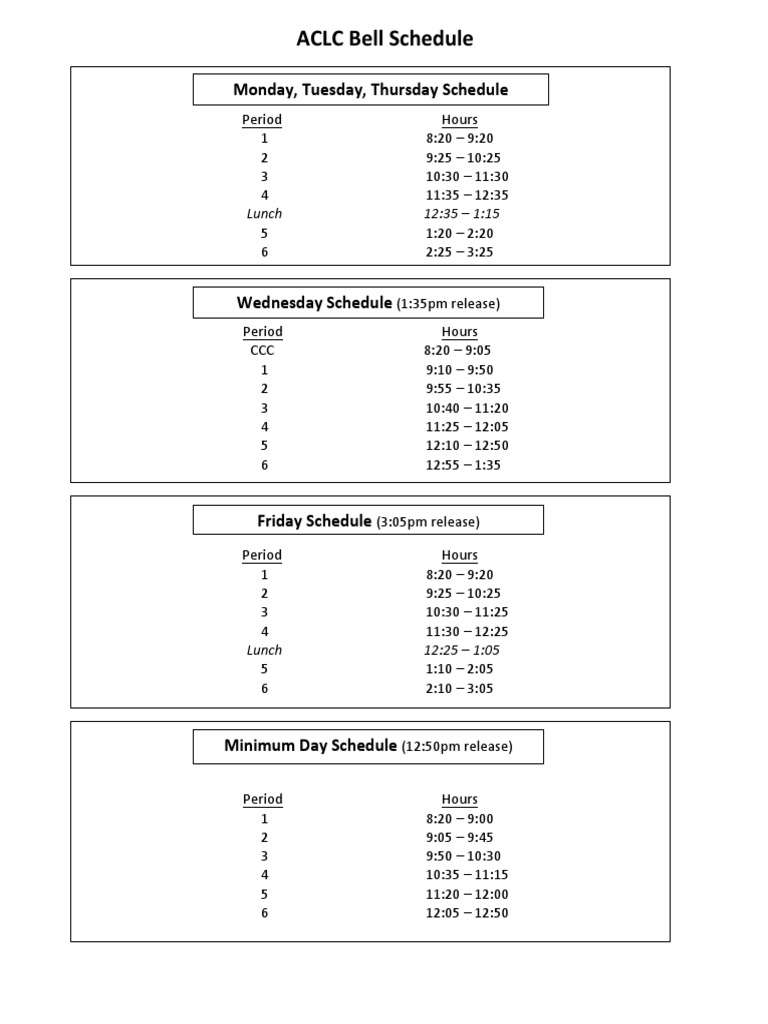 ACLC Bell Schedule

Monday, Tuesday, Thursday Schedule

| Period | Hours |
|---|---|
| 1 | 8:20 – 9:20 |
| 2 | 9:25 – 10:25 |
| 3 | 10:30 – 11:30 |
| 4 | 11:35 – 12:35 |
| Lunch | 12:35 – 1:15 |
| 5 | 1:20 – 2:20 |
| 6 | 2:25 – 3:25 |

Wednesday Schedule (1:35pm release)

| Period | Hours |
|---|---|
| CCC | 8:20 – 9:05 |
| 1 | 9:10 – 9:50 |
| 2 | 9:55 – 10:35 |
| 3 | 10:40 – 11:20 |
| 4 | 11:25 – 12:05 |
| 5 | 12:10 – 12:50 |
| 6 | 12:55 – 1:35 |

Friday Schedule (3:05pm release)

| Period | Hours |
|---|---|
| 1 | 8:20 – 9:20 |
| 2 | 9:25 – 10:25 |
| 3 | 10:30 – 11:25 |
| 4 | 11:30 – 12:25 |
| Lunch | 12:25 – 1:05 |
| 5 | 1:10 – 2:05 |
| 6 | 2:10 – 3:05 |

Minimum Day Schedule (12:50pm release)

| Period | Hours |
|---|---|
| 1 | 8:20 – 9:00 |
| 2 | 9:05 – 9:45 |
| 3 | 9:50 – 10:30 |
| 4 | 10:35 – 11:15 |
| 5 | 11:20 – 12:00 |
| 6 | 12:05 – 12:50 |